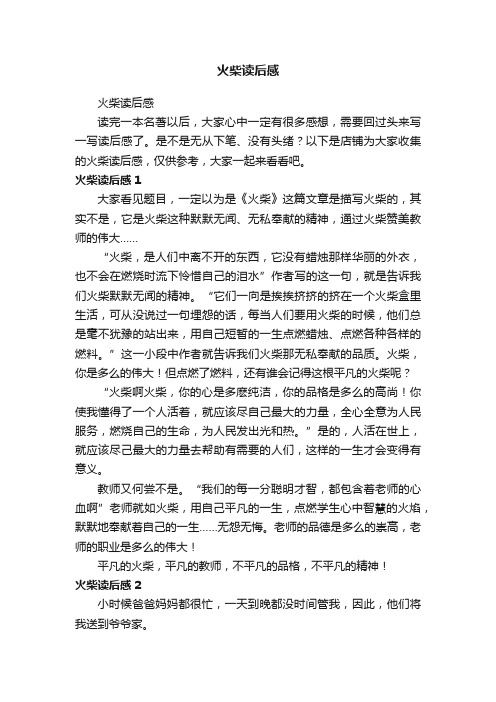 火柴读后感

火柴读后感

读完一本名著以后，大家心中一定有很多感想，需要回过头来写一写读后感了。是不是无从下笔、没有头绪？以下是店铺为大家收集的火柴读后感，仅供参考，大家一起来看看吧。

火柴读后感 1

大家看见题目，一定以为是《火柴》这篇文章是描写火柴的，其实不是，它是火柴这种默默无闻、无私奉献的精神，通过火柴赞美教师的伟大……

“火柴，是人们中离不开的东西，它没有蜡烛那样华丽的外衣，也不会在燃烧时流下怜惜自己的泪水”作者写的这一句，就是告诉我们火柴默默无闻的精神。“它们一向是挨挨挤挤的挤在一个火柴盒里生活，可从没说过一句埋怨的话，每当人们要用火柴的时候，他们总是毫不犹豫的站出来，用自己短暂的一生点燃蜡烛、点燃各种各样的燃料。”这一小段中作者就告诉我们火柴那无私奉献的品质。火柴，你是多么的伟大！但点燃了燃料，还有谁会记得这根平凡的火柴呢？

“火柴啊火柴，你的心是多麽纯洁，你的品格是多么的高尚！你使我懂得了一个人活着，就应该尽自己最大的力量，全心全意为人民服务，燃烧自己的生命，为人民发出光和热。”是的，人活在世上，就应该尽己最大的力量去帮助有需要的人们，这样的一生才会变得有意义。

教师又何尝不是。“我们的每一分聪明才智，都包含着老师的心血啊”老师就如火柴，用自己平凡的一生，点燃学生心中智慧的火焰，默默地奉献着自己的一生……无怨无悔。老师的品德是多么的崇高，老师的职业是多么的伟大！

平凡的火柴，平凡的教师，不平凡的品格，不平凡的精神！

火柴读后感 2

小时候爸爸妈妈都很忙，一天到晚都没时间管我，因此，他们将我送到爷爷家。